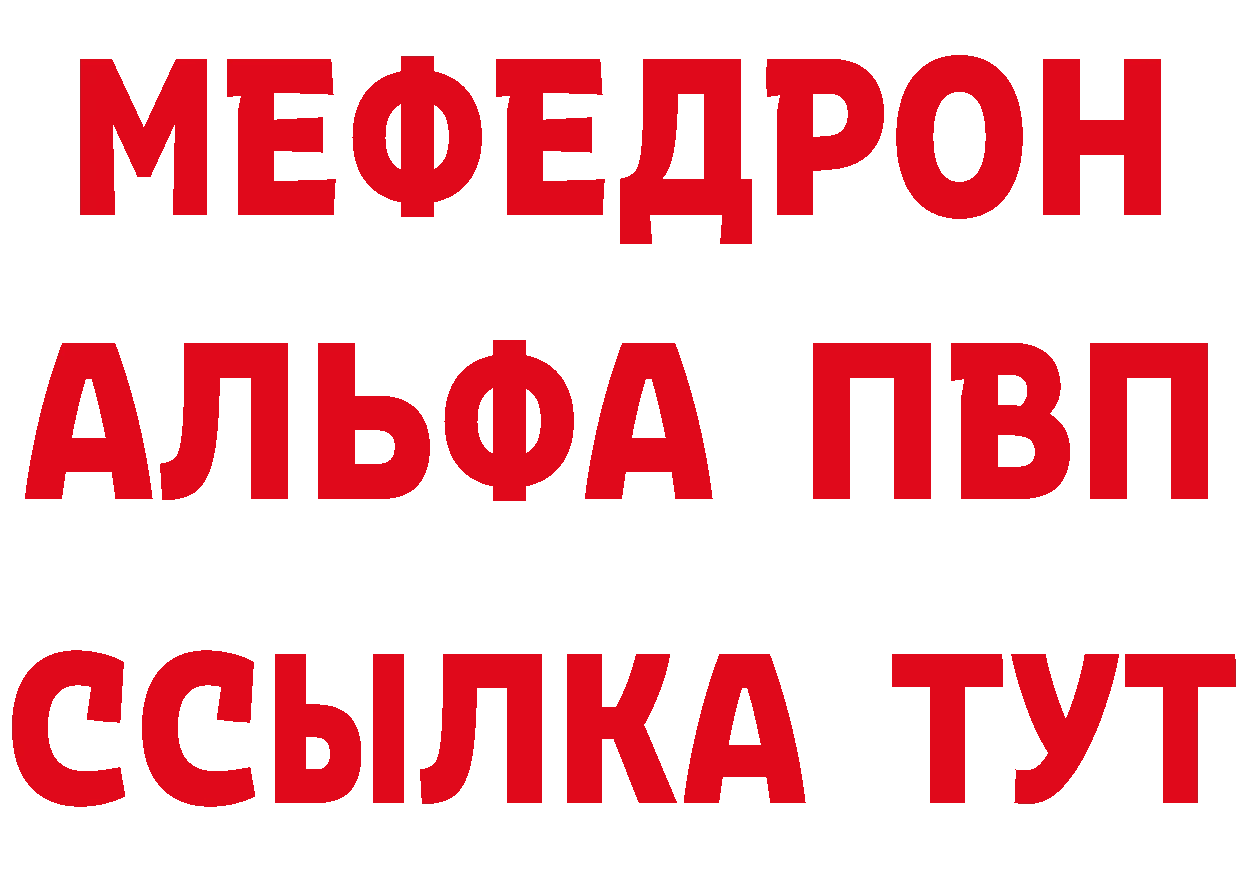 МЕФЕДРОН
АЛЬФА ПВП
ССЫЛКА ТУТ